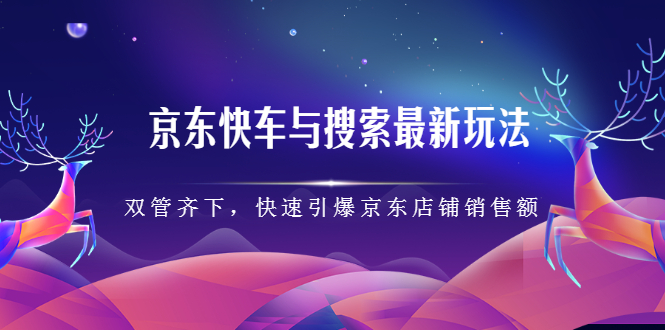 京东快车与搜索最新玩法

双管齐下，快速引爆京东店铺销售额